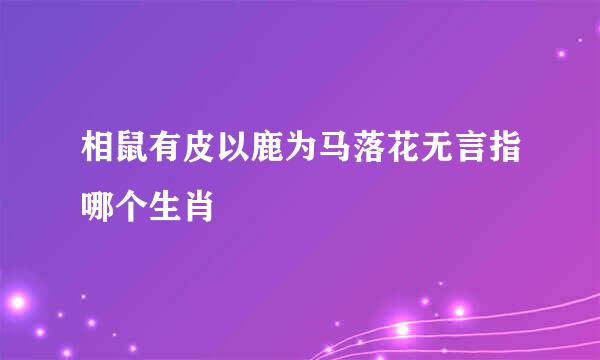 相鼠有皮以鹿为马落花无言指哪个生肖